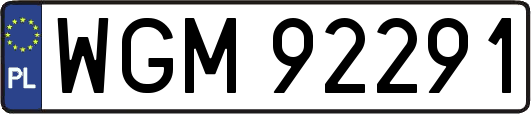 PL
WGM 92291